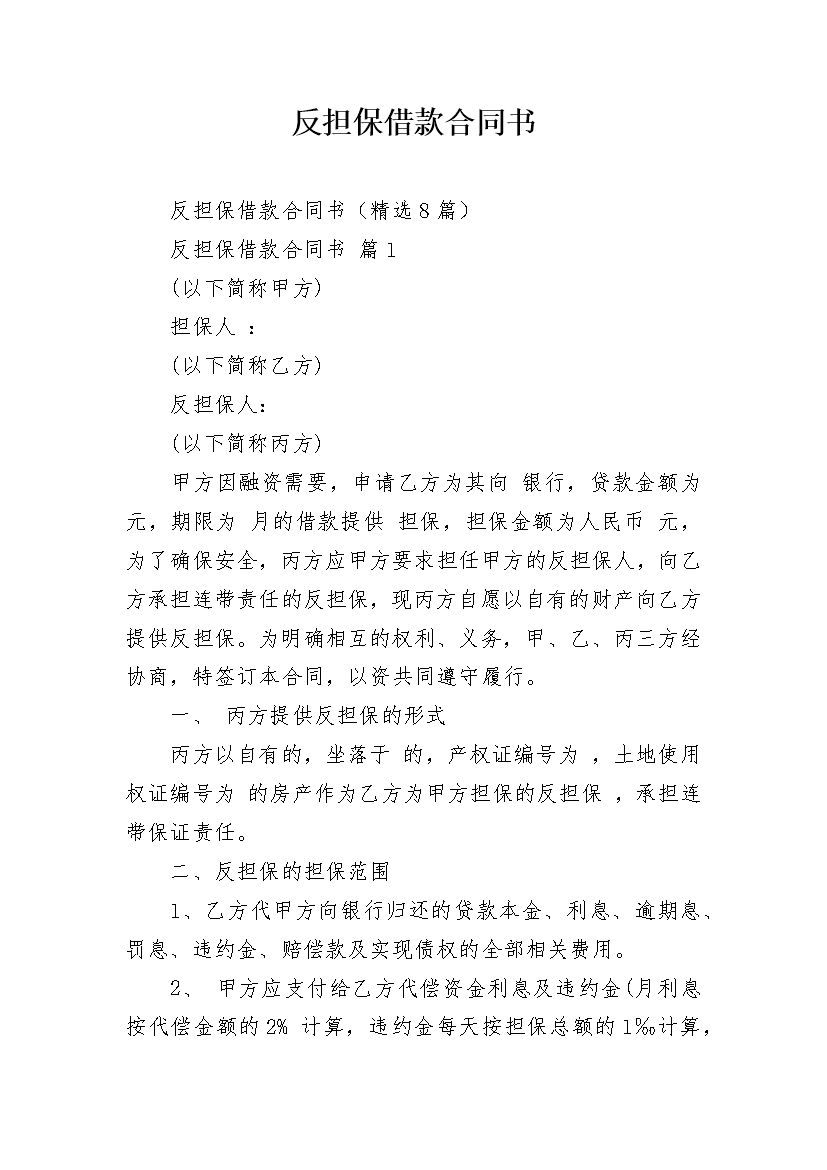 反担保借款合同书

反担保借款合同书（精选8篇）

反担保借款合同书 篇1

(以下简称甲方)

担保人 ：

(以下简称乙方)

反担保人：

(以下简称丙方)

甲方因融资需要，申请乙方为其向 银行，贷款金额为 元，期限为 月的借款提供 担保，担保金额为人民币 元，为了确保安全，丙方应甲方要求担任甲方的反担保人，向乙方承担连带责任的反担保，现丙方自愿以自有的财产向乙方提供反担保。为明确相互的权利、义务，甲、乙、丙三方经协商，特签订本合同，以资共同遵守履行。

一、 丙方提供反担保的形式

丙方以自有的，坐落于 的，产权证编号为 ，土地使用权证编号为 的房产作为乙方为甲方担保的反担保 ，承担连带保证责任。

二、反担保的担保范围

1、乙方代甲方向银行归还的贷款本金、利息、逾期息、罚息、违约金、赔偿款及实现债权的全部相关费用。

2、 甲方应支付给乙方代偿资金利息及违约金(月利息按代偿金额的2% 计算，违约金每天按担保总额的1‰计算，